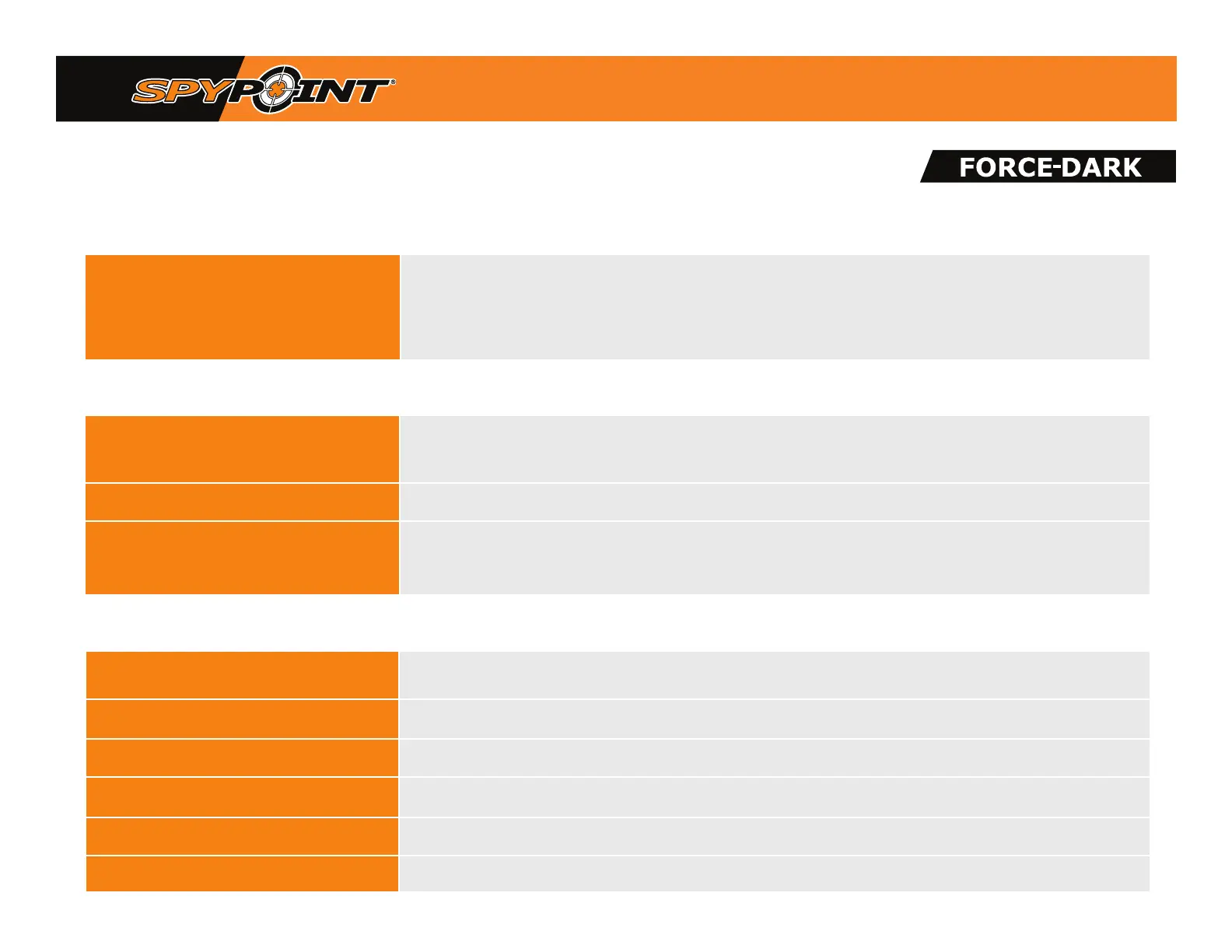 SPYPOINT®

FORCE-DARK